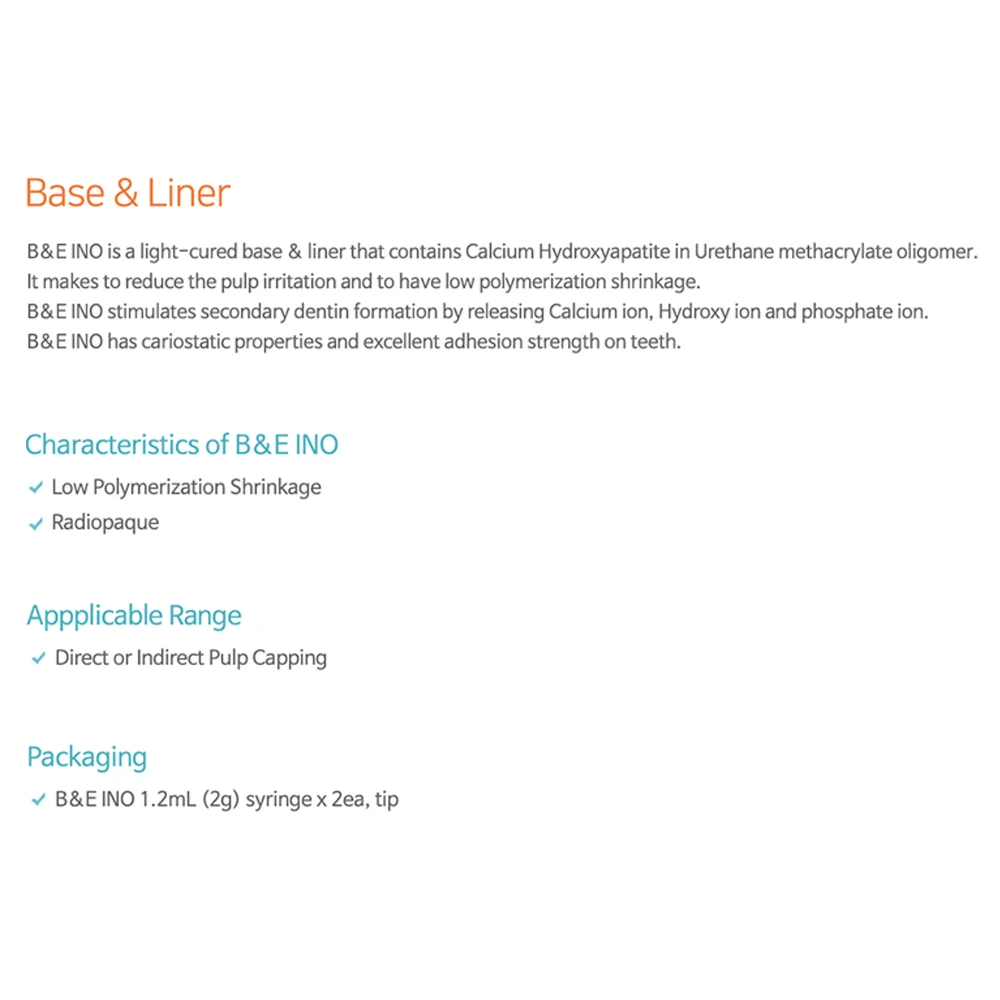 Base & Liner

B&E INO is a light-cured base & liner that contains Calcium Hydroxyapatite in Urethane methacrylate oligomer.
It makes to reduce the pulp irritation and to have low polymerization shrinkage.
B&E INO stimulates secondary dentin formation by releasing Calcium ion, Hydroxy ion and phosphate ion.
B&E INO has cariostatic properties and excellent adhesion strength on teeth.

Characteristics of B&E INO

✓ Low Polymerization Shrinkage
✓ Radiopaque

Appplicable Range

✓ Direct or Indirect Pulp Capping

Packaging

✓ B&E INO 1.2mL (2g) syringe x 2ea, tip